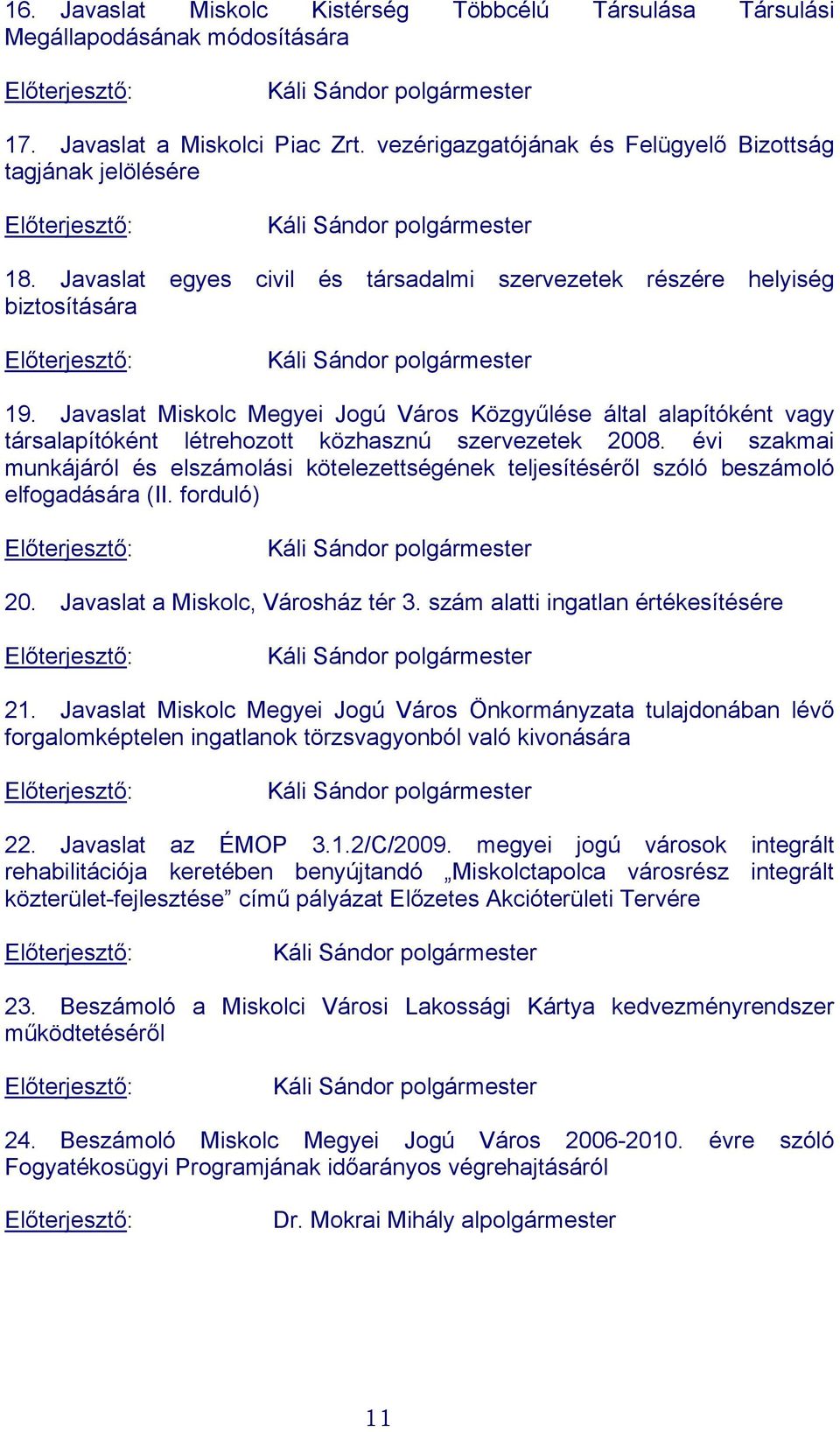 16. Javaslat Miskolc Kistérség Többcélú Társulása Társulási Megállapodásának módosítására

Előterjesztő: Káli Sándor polgármester

17. Javaslat a Miskolci Piac Zrt. vezérigazgatójának és Felügyelő Bizottság tagjának jelölésére

Előterjesztő: Káli Sándor polgármester

18. Javaslat egyes civil és társadalmi szervezetek részére helyiség biztosítására

Előterjesztő: Káli Sándor polgármester

19. Javaslat Miskolc Megyei Jogú Város Közgyűlése által alapítóként vagy társalapítóként létrehozott közhasznú szervezetek 2008. évi szakmai munkájáról és elszámolási kötelezettségének teljesítéséről szóló beszámoló elfogadására (II. forduló)

Előterjesztő: Káli Sándor polgármester

20. Javaslat a Miskolc, Városház tér 3. szám alatti ingatlan értékesítésére

Előterjesztő: Káli Sándor polgármester

21. Javaslat Miskolc Megyei Jogú Város Önkormányzata tulajdonában lévő forgalomképtelen ingatlanok törzsvagyonból való kivonására

Előterjesztő: Káli Sándor polgármester

22. Javaslat az ÉMOP 3.1.2/C/2009. megyei jogú városok integrált rehabilitációja keretében benyújtandó „Miskolctapolca városrész integrált közterület-fejlesztése” című pályázat Előzetes Akcióterületi Tervére

Előterjesztő: Káli Sándor polgármester

23. Beszámoló a Miskolci Városi Lakossági Kártya kedvezményrendszer működtetéséről

Előterjesztő: Káli Sándor polgármester

24. Beszámoló Miskolc Megyei Jogú Város 2006-2010. évre szóló Fogyatékosügyi Programjának időarányos végrehajtásáról

Előterjesztő: Dr. Mokrai Mihály alpolgármester

11